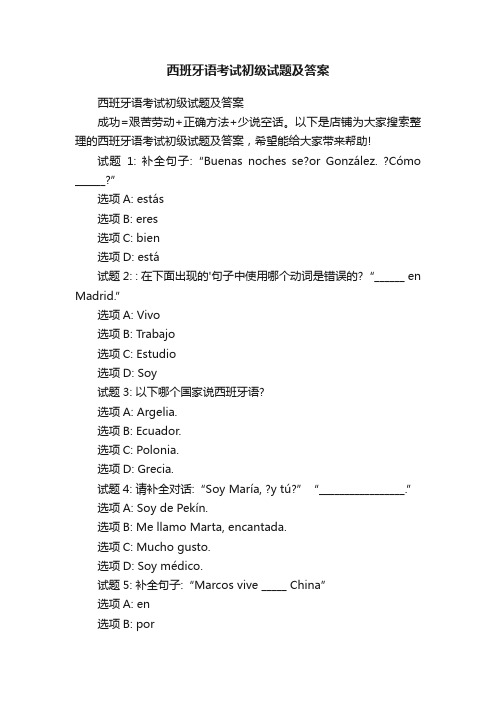 西班牙语考试初级试题及答案

西班牙语考试初级试题及答案

成功=艰苦劳动+正确方法+少说空话。以下是店铺为大家搜索整理的西班牙语考试初级试题及答案，希望能给大家带来帮助!

试题 1: 补全句子: "Buenas noches se?or González. ?Cómo ______?"

选项 A: estás

选项 B: eres

选项 C: bien

选项 D: está

试题 2: : 在下面出现的'句子中使用哪个动词是错误的? "______ en Madrid."

选项 A: Vivo

选项 B: Trabajo

选项 C: Estudio

选项 D: Soy

试题 3: 以下哪个国家说西班牙语?

选项 A: Argelia.

选项 B: Ecuador.

选项 C: Polonia.

选项 D: Grecia.

试题 4: 请补全对话: "Soy María, ?y tú?" "________________."

选项 A: Soy de Pekín.

选项 B: Me llamo Marta, encantada.

选项 C: Mucho gusto.

选项 D: Soy médico.

试题 5: 补全句子: "Marcos vive _____ China"

选项 A: en

选项 B: por